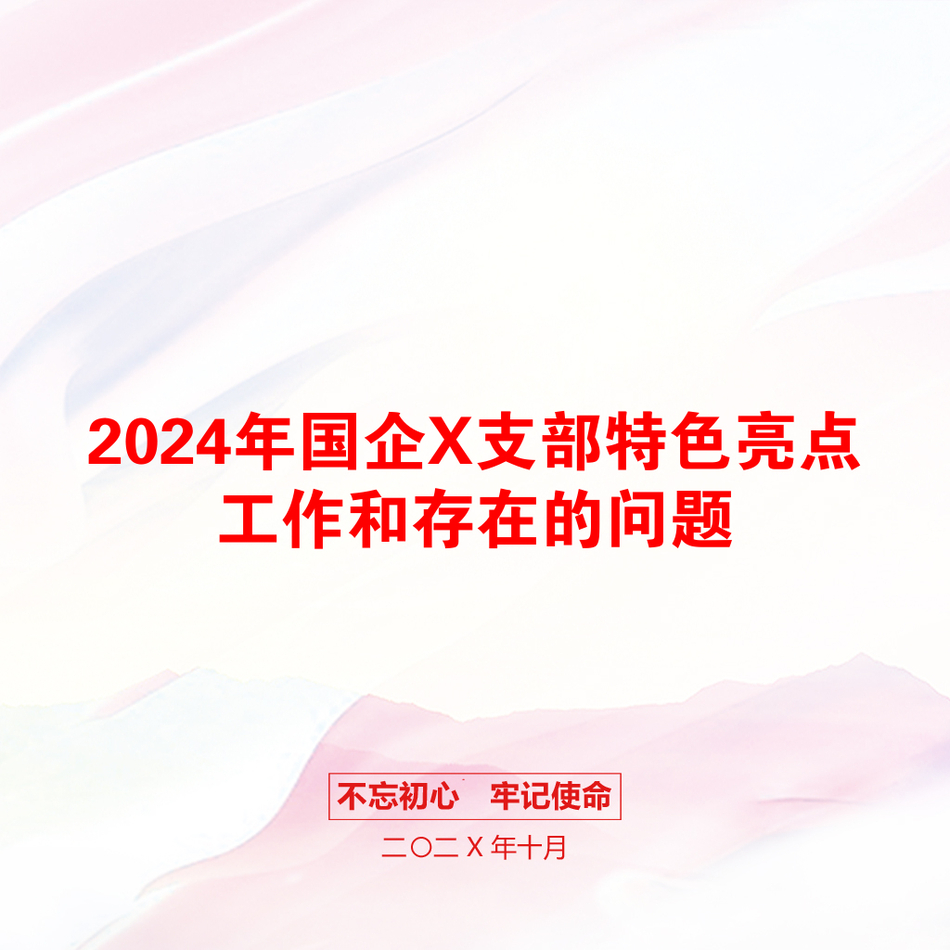 2024年国企X支部特色亮点工作和存在的问题

不忘初心　牢记使命

二〇二X年十月